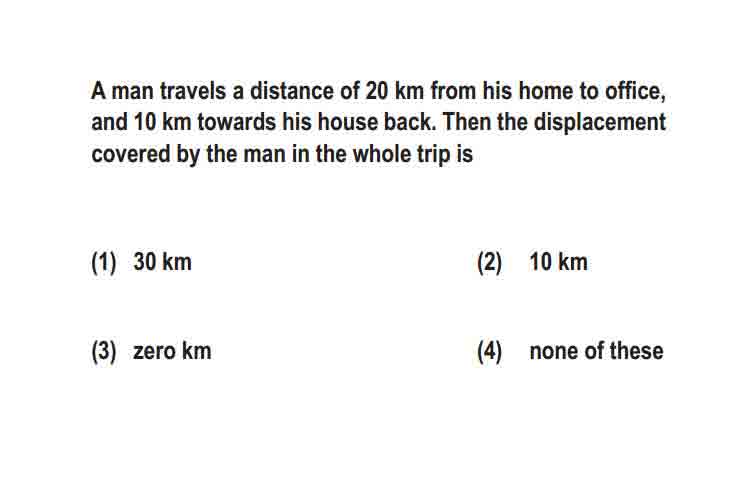 A man travels a distance of 20 km from his home to office, and 10 km towards his house back. Then the displacement covered by the man in the whole trip is

(1) 30 km
(2) 10 km
(3) zero km
(4) none of these